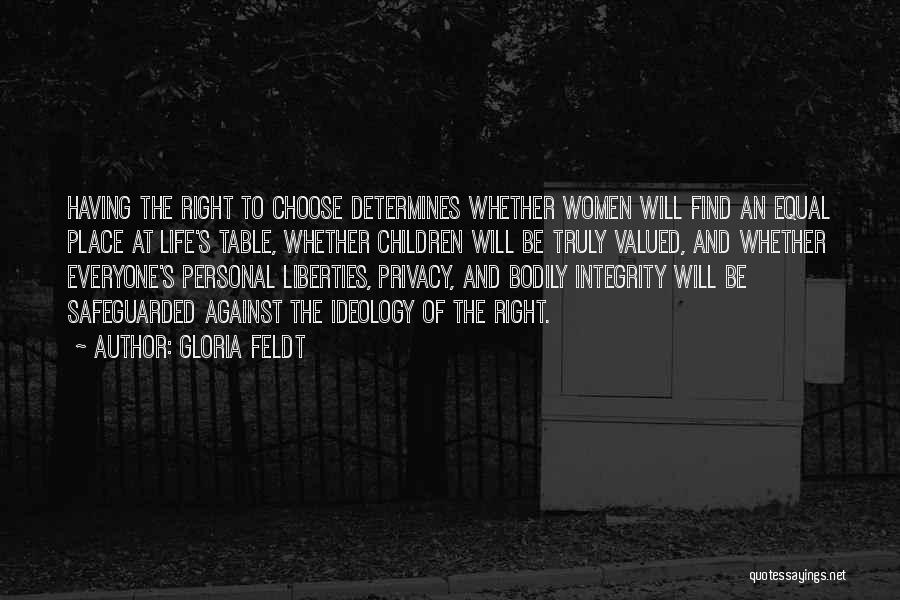 HAVING THE RIGHT TO CHOOSE DETERMINES WHETHER WOMEN WILL FIND AN EQUAL PLACE AT LIFE'S TABLE, WHETHER CHILDREN WILL BE TRULY VALUED, AND WHETHER EVERYONE'S PERSONAL LIBERTIES, PRIVACY, AND BODILY INTEGRITY WILL BE SAFEGUARDED AGAINST THE IDEOLOGY OF THE RIGHT.

~ AUTHOR: GLORIA FELDT

quotessayings.net